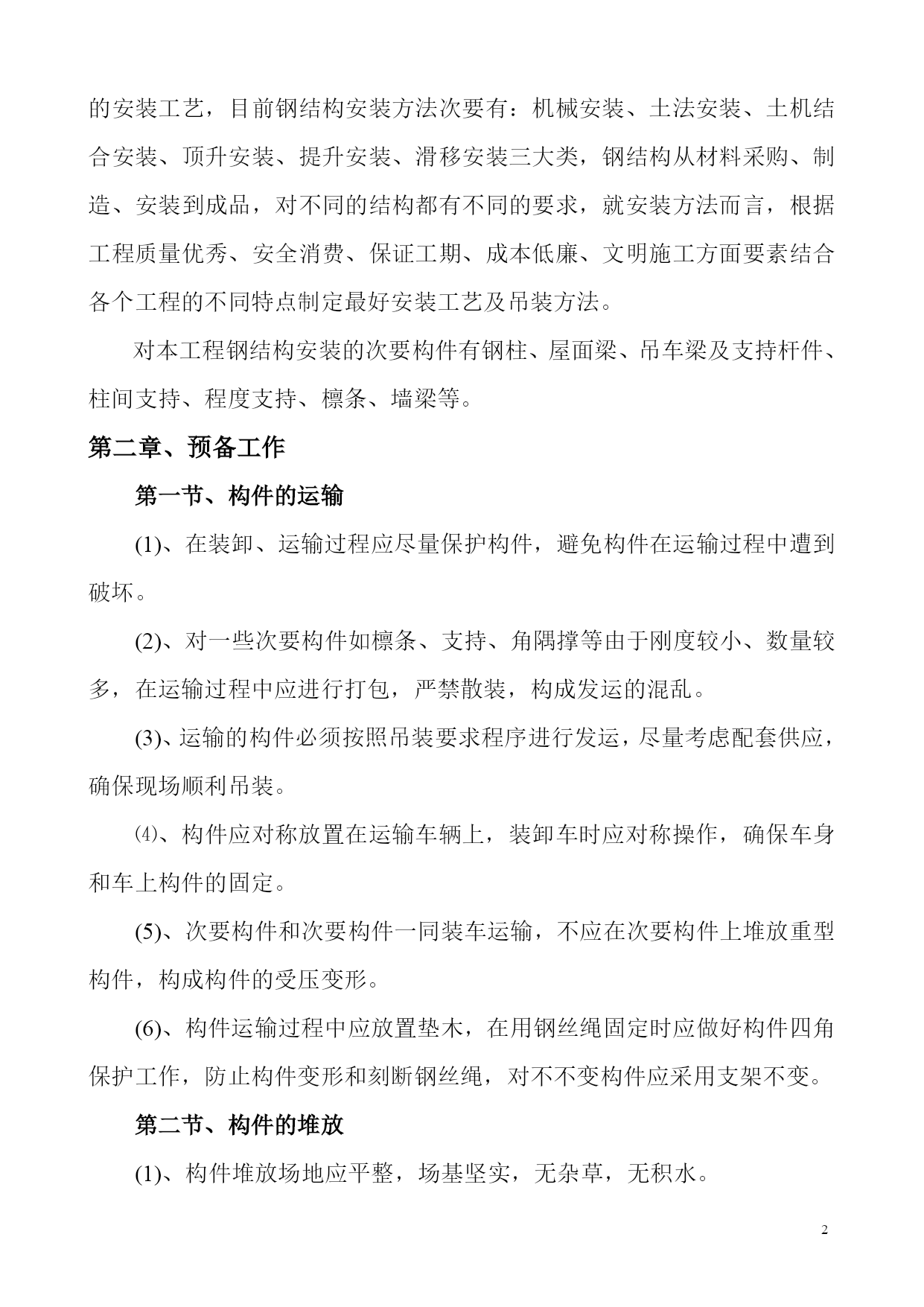 的安装工艺，目前钢结构安装方法次要有：机械安装、土法安装、土机结合安装、顶升安装、提升安装、滑移安装三大类，钢结构从材料采购、制造、安装到成品，对不同的结构都有不同的要求，就安装方法而言，根据工程质量优秀、安全消费、保证工期、成本低廉、文明施工方面要素结合各个工程的不同特点制定最好安装工艺及吊装方法。

对本工程钢结构安装的次要构件有钢柱、屋面梁、吊车梁及支持杆件、柱间支持、程度支持、檩条、墙梁等。

第二章、预备工作

第一节、构件的运输

(1)、在装卸、运输过程应尽量保护构件，避免构件在运输过程中遭到破坏。

(2)、对一些次要构件如檩条、支持、角隅撑等由于刚度较小、数量较多，在运输过程中应进行打包，严禁散装，构成发运的混乱。

(3)、运输的构件必须按照吊装要求程序进行发运，尽量考虑配套供应，确保现场顺利吊装。

⑷、构件应对称放置在运输车辆上，装卸车时应对称操作，确保车身和车上构件的固定。

(5)、次要构件和次要构件一同装车运输，不应在次要构件上堆放重型构件，构成构件的受压变形。

(6)、构件运输过程中应放置垫木，在用钢丝绳固定时应做好构件四角保护工作，防止构件变形和刻断钢丝绳，对不不变构件应采用支架不变。

第二节、构件的堆放

(1)、构件堆放场地应平整，场基坚实，无杂草，无积水。

2